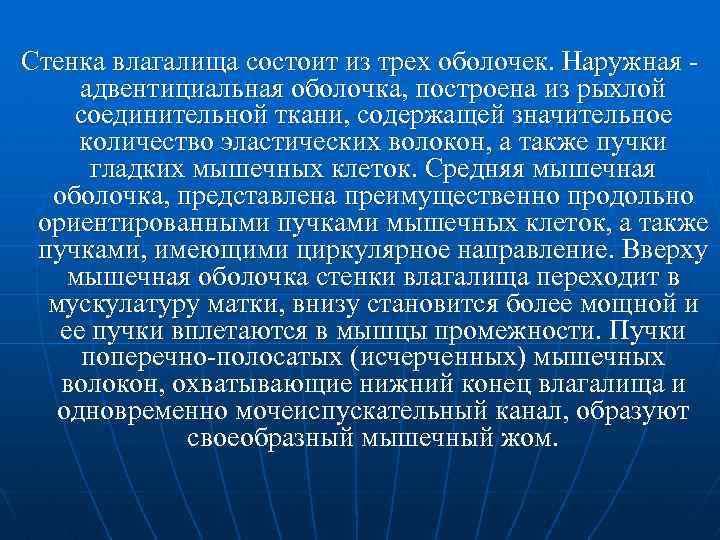 Стенка влагалища состоит из трех оболочек. Наружная - адвентициальная оболочка, построена из рыхлой соединительной ткани, содержащей значительное количество эластических волокон, а также пучки гладких мышечных клеток. Средняя мышечная оболочка, представлена преимущественно продольно ориентированными пучками мышечных клеток, а также пучками, имеющими циркулярное направление. Вверху мышечная оболочка стенки влагалища переходит в мускулатуру матки, внизу становится более мощной и ее пучки вплетаются в мышцы промежности. Пучки поперечно-полосатых (исчерченных) мышечных волокон, охватывающие нижний конец влагалища и одновременно мочеиспускательный канал, образуют своеобразный мышечный жом.